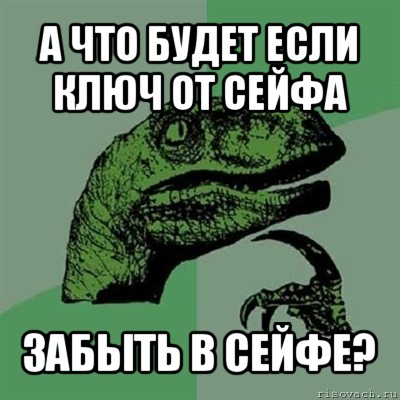 А ЧТО БУДЕТ ЕСЛИ КЛЮЧ ОТ СЕЙФА

ЗАБЫТЬ В СЕЙФЕ?

risovach.ru